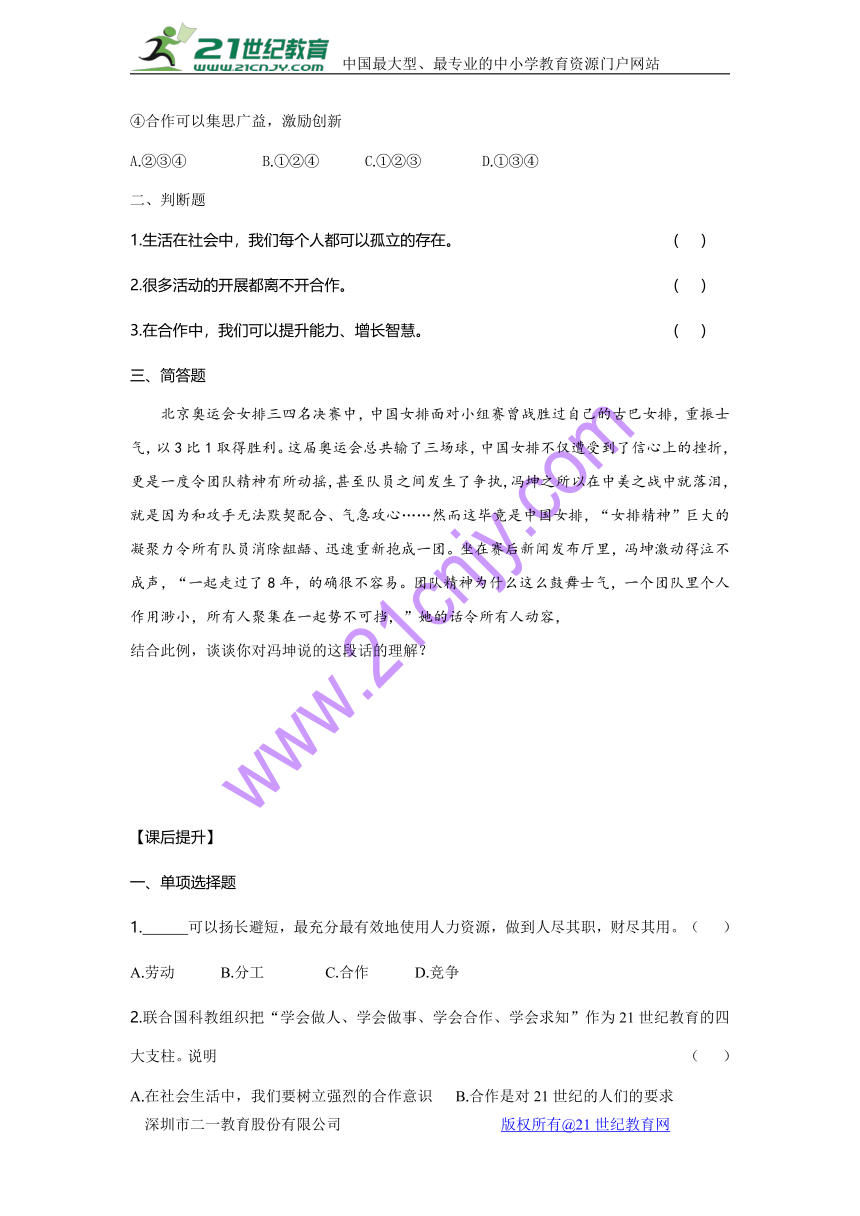 21世纪教育 www.21cnjy.com 中国最大型、最专业的中小学教育资源门户网站

④合作可以集思广益，激励创新

A.②③④ B.①②④ C.①②③ D.①③④

二、判断题

1.生活在社会中，我们每个人都可以孤立的存在。 ( )

2.很多活动的开展都离不开合作。 ( )

3.在合作中，我们可以提升能力、增长智慧。 ( )

三、简答题

北京奥运会女排三四名决赛中，中国女排面对小组赛曾战胜过自己的古巴女排，重振士气，以3比1取得胜利。这届奥运会总共输了三场球，中国女排不仅遭受到了信心上的挫折，更是一度令团队精神有所动摇，甚至队员之间发生了争执，冯坤之所以在中美之战中就落泪，就是因为和攻手无法默契配合、气急攻心……然而这毕竟是中国女排，“女排精神”巨大的凝聚力令所有队员消除龃龉、迅速重新抱成一团。坐在赛后新闻发布厅里，冯坤激动得泣不成声，“一起走过了8年，的确很不容易。团队精神为什么这么鼓舞士气，一个团队里个人作用渺小，所有人聚集在一起势不可挡，”她的话令所有人动容，

结合此例，谈谈你对冯坤说的这段话的理解？

www.21cnjy.com

【课后提升】

一、单项选择题

1.______可以扬长避短，最充分最有效地使用人力资源，做到人尽其职，财尽其用。（ ）

A.劳动 B.分工 C.合作 D.竞争

2.联合国科教组织把“学会做人、学会做事、学会合作、学会求知”作为21世纪教育的四大支柱。说明 （ ）

A.在社会生活中，我们要树立强烈的合作意识 B.合作是对21世纪的人们的要求

深圳市二一教育股份有限公司 版权所有@21世纪教育网